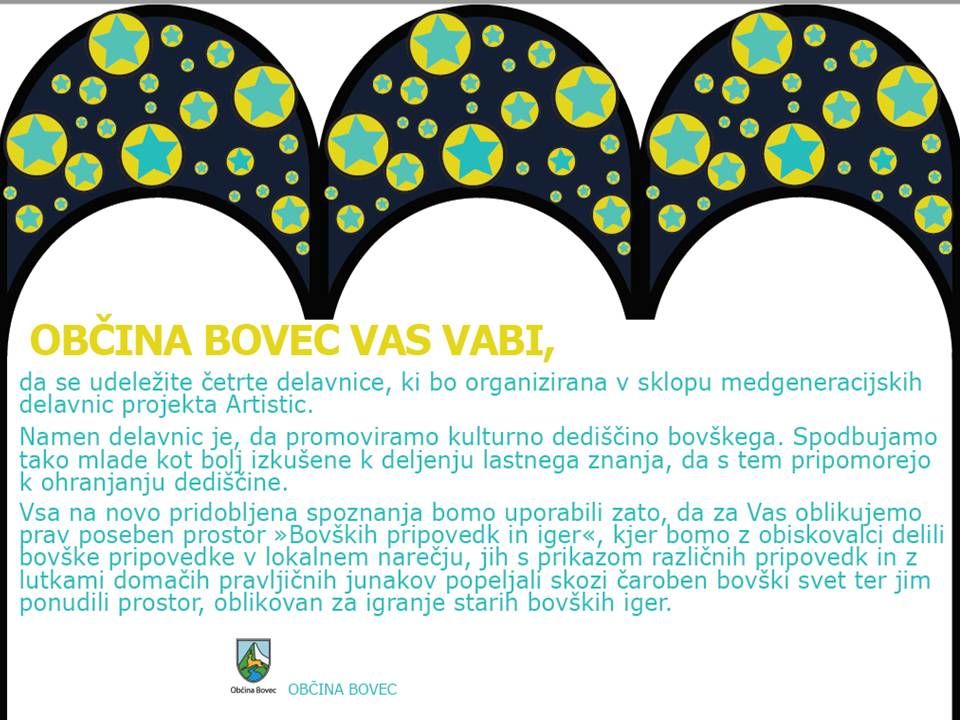 OBČINA BOVEC VAS VABI,

da se udeležite četrte delavnice, ki bo organizirana v sklopu medgeneracijskih delavnic projekta Artistic.

Namen delavnic je, da promoviramo kulturno dediščino bovškega. Spodbujamo tako mlade kot bolj izkušene k deljenju lastnega znanja, da s tem pripomorejo k ohranjanju dediščine.

Vsa na novo pridobljena spoznanja bomo uporabili zato, da za Vas oblikujemo prav poseben prostor »Bovških pripovedk in iger«, kjer bomo z obiskovalci delili bovške pripovedke v lokalnem narečju, jih s prikazom različnih pripovedk in z lutkami domačih pravljičnih junakov popeljali skozi čaroben bovški svet ter jim ponudili prostor, oblikovan za igranje starih bovških iger.

Občina Bovec

OBČINA BOVEC